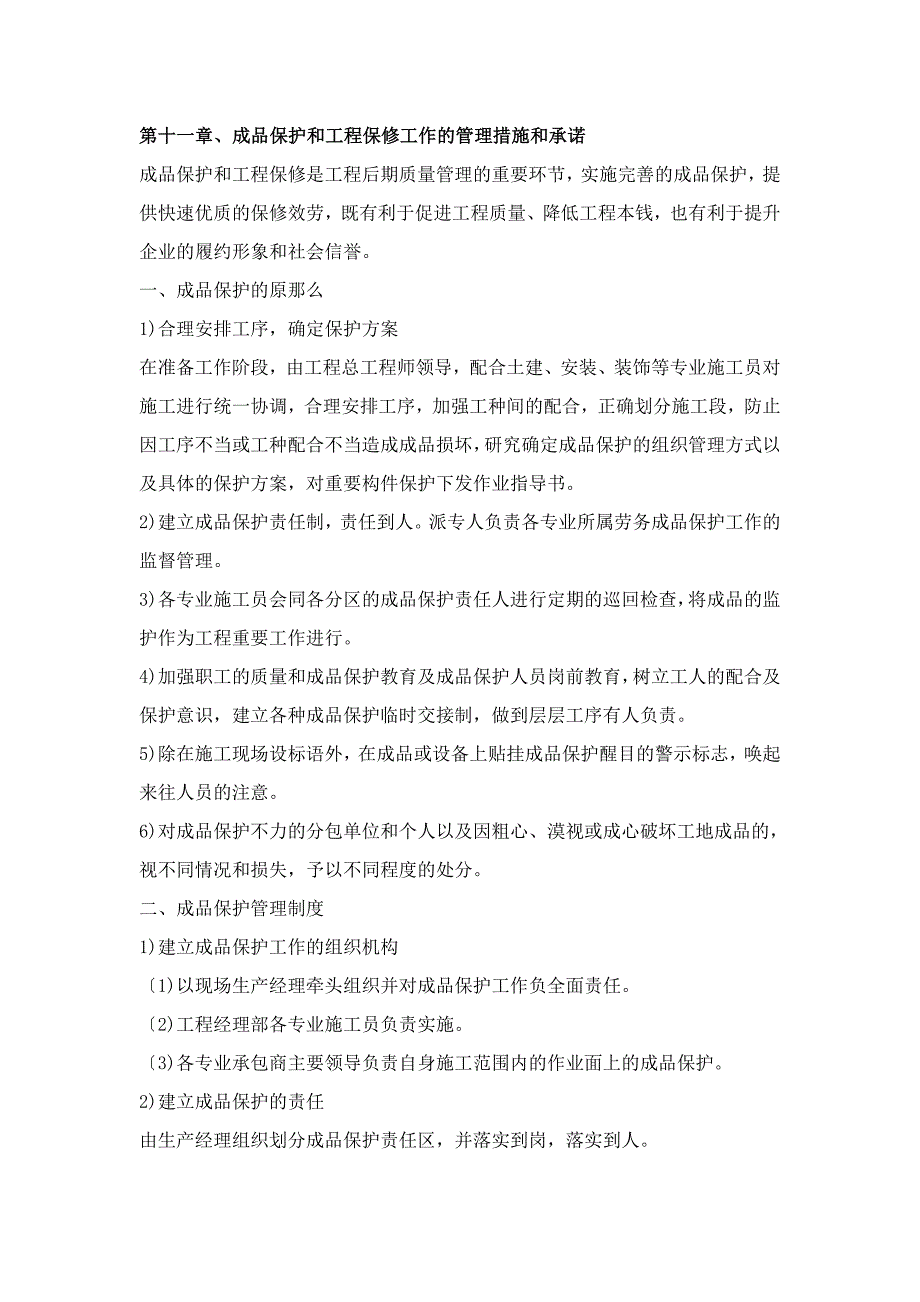 第十一章、成品保护和工程保修工作的管理措施和承诺

成品保护和工程保修是工程后期质量管理的重要环节，实施完善的成品保护，提供快速优质的保修效劳，既有利于促进工程质量、降低工程本钱，也有利于提升企业的履约形象和社会信誉。

一、成品保护的原那么

1)合理安排工序，确定保护方案

在准备工作阶段，由工程总工程师领导，配合土建、安装、装饰等专业施工员对施工进行统一协调，合理安排工序，加强工种间的配合，正确划分施工段，防止因工序不当或工种配合不当造成成品损坏，研究确定成品保护的组织管理方式以及具体的保护方案，对重要构件保护下发作业指导书。

2)建立成品保护责任制，责任到人。派专人负责各专业所属劳务成品保护工作的监督管理。

3)各专业施工员会同各分区的成品保护责任人进行定期的巡回检查，将成品的监护作为工程重要工作进行。

4)加强职工的质量和成品保护教育及成品保护人员岗前教育，树立工人的配合及保护意识，建立各种成品保护临时交接制，做到层层工序有人负责。

5)除在施工现场设标语外，在成品或设备上贴挂成品保护醒目的警示标志，唤起来往人员的注意。

6)对成品保护不力的分包单位和个人以及因粗心、漠视或成心破坏工地成品的，视不同情况和损失，予以不同程度的处分。

二、成品保护管理制度

1)建立成品保护工作的组织机构

〔1〕以现场生产经理牵头组织并对成品保护工作负全面责任。

〔2〕工程经理部各专业施工员负责实施。

〔3〕各专业承包商主要领导负责自身施工范围内的作业面上的成品保护。

2)建立成品保护的责任

由生产经理组织划分成品保护责任区，并落实到岗，落实到人。